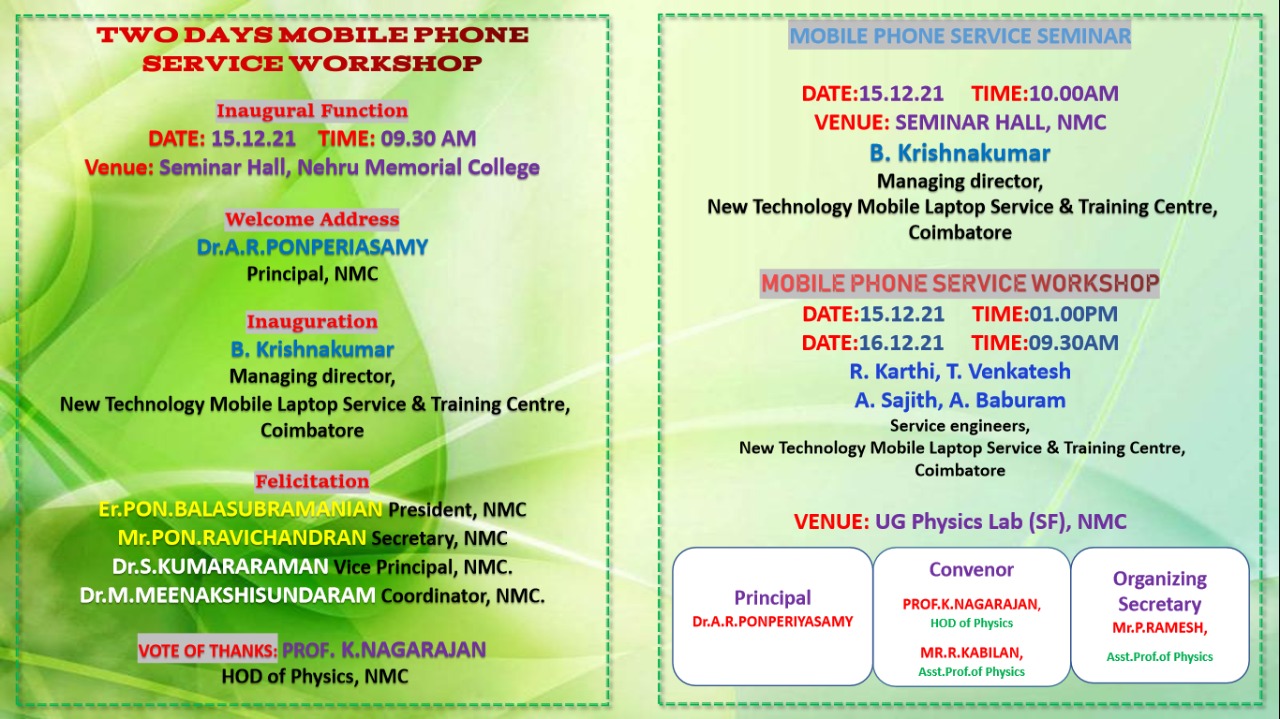 TWO DAYS MOBILE PHONE SERVICE WORKSHOP

Inaugural Function
DATE: 15.12.21 TIME: 09.30 AM
Venue: Seminar Hall, Nehru Memorial College

Welcome Address
Dr.A.R.PONPERIASAMY
Principal, NMC

Inauguration
B. Krishnakumar
Managing director,
New Technology Mobile Laptop Service & Training Centre, Coimbatore

Felicitation
Er.PON.BALASUBRAMANIAN President, NMC
Mr.PON.RAVICHANDRAN Secretary, NMC
Dr.S.KUMARARAMAN Vice Principal, NMC.
Dr.M.MEENAKSHISUNDARAM Coordinator, NMC.

VOTE OF THANKS: PROF. K.NAGARAJAN
HOD of Physics, NMC

MOBILE PHONE SERVICE SEMINAR

DATE:15.12.21 TIME:10.00AM
VENUE: SEMINAR HALL, NMC
B. Krishnakumar
Managing director,
New Technology Mobile Laptop Service & Training Centre, Coimbatore

MOBILE PHONE SERVICE WORKSHOP
DATE:15.12.21 TIME:01.00PM
DATE:16.12.21 TIME:09.30AM
R. Karthi, T. Venkatesh
A. Sajith, A. Baburam
Service engineers,
New Technology Mobile Laptop Service & Training Centre, Coimbatore

VENUE: UG Physics Lab (SF), NMC

Principal
Dr.A.R.PONPERIYASAMY

Convenor
PROF.K.NAGARAJAN,
HOD of Physics
MR.R.KABILAN,
Asst.Prof.of Physics

Organizing Secretary
Mr.P.RAMESH,
Asst.Prof.of Physics